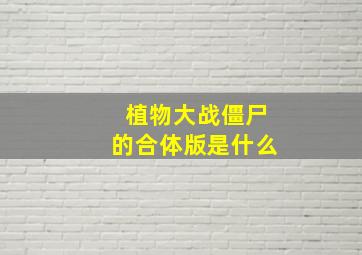 植物大战僵尸
的合体版是什么